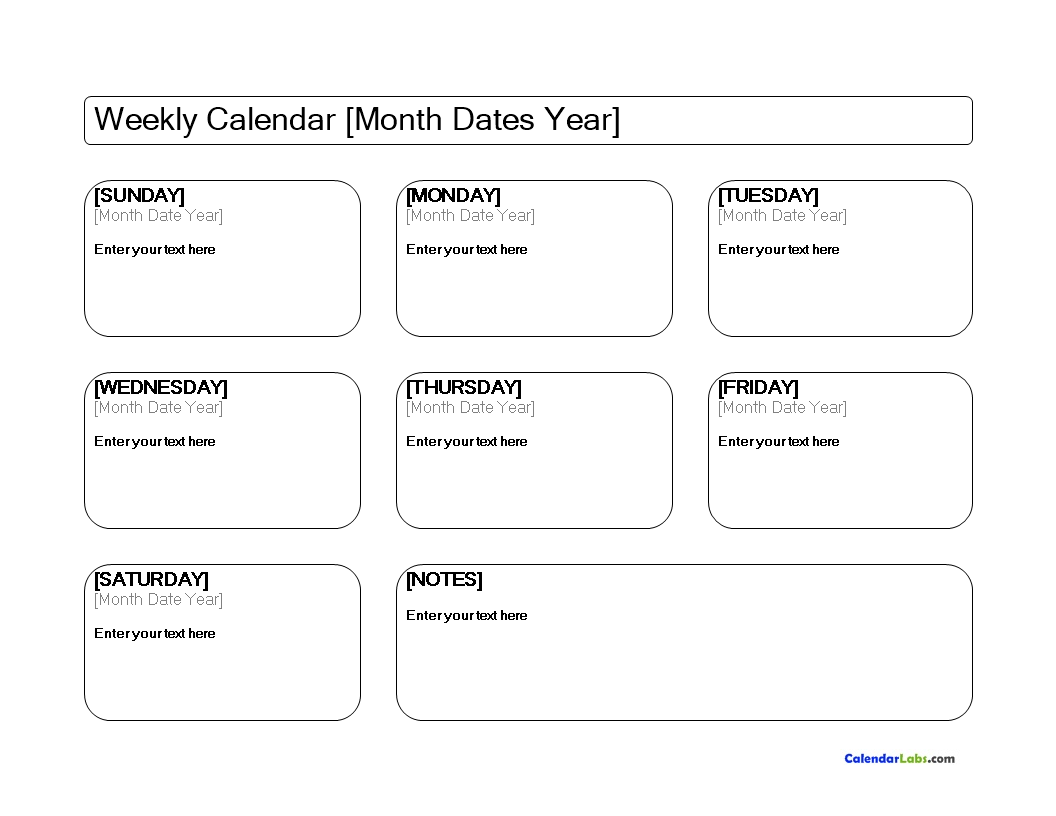 Weekly Calendar [Month Dates Year]

[SUNDAY]
[Month Date Year]
Enter your text here

[MONDAY]
[Month Date Year]
Enter your text here

[TUESDAY]
[Month Date Year]
Enter your text here

[WEDNESDAY]
[Month Date Year]
Enter your text here

[THURSDAY]
[Month Date Year]
Enter your text here

[FRIDAY]
[Month Date Year]
Enter your text here

[SATURDAY]
[Month Date Year]
Enter your text here

[NOTES]
Enter your text here

CalendarLabs.com